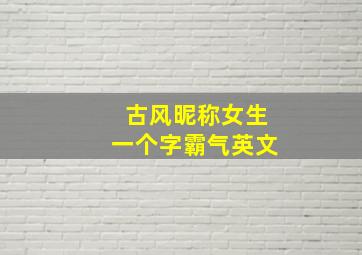 古风昵称女生
一个字霸气英文